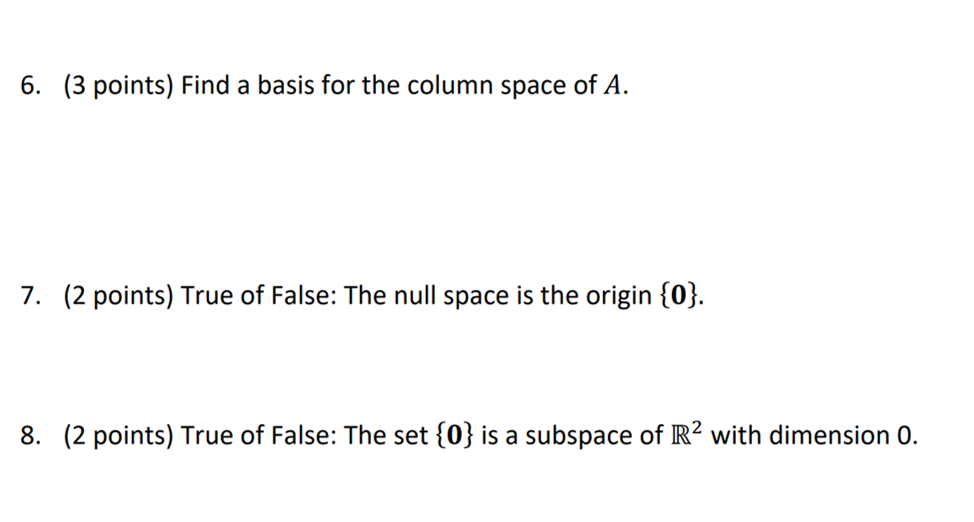 6. (3 points) Find a basis for the column space of $A$.

7. (2 points) True of False: The null space is the origin $\{\mathbf{0}\}$.

8. (2 points) True of False: The set $\{\mathbf{0}\}$ is a subspace of $\mathbb{R}^2$ with dimension 0.